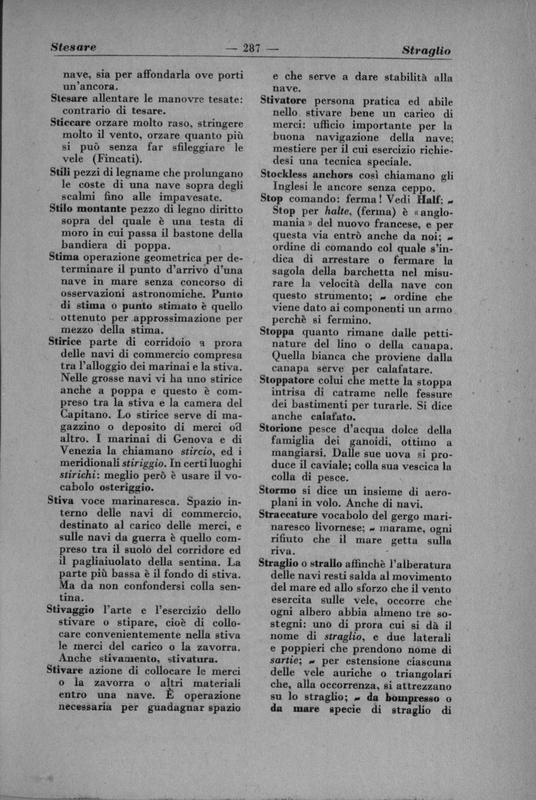 Stesare — 287 — Straglio

nave, sia per affondarla ove porti un'ancora.

Stesare allentare le manovre tesate: contrario di tesare.

Sticcare orzare molto raso, stringere molto il vento, orzare quanto più si può senza far sfileggiare le vele (Fincati).

Stili pezzi di legname che prolungano le coste di una nave sopra degli scalmi fino alle impavesate.

Stilo montante pezzo di legno diritto sopra del quale è una testa di moro in cui passa il bastone della bandiera di poppa.

Stima operazione geometrica per determinare il punto d'arrivo d'una nave in mare senza concorso di osservazioni astronomiche. Punto di stima o punto stimato è quello ottenuto per approssimazione per mezzo della stima.

Stirice parte di corridoio a prora delle navi di commercio compresa tra l'alloggio dei marinai e la stiva. Nelle grosse navi vi ha uno stirice anche a poppa e questo è compreso tra la stiva e la camera del Capitano. Lo stirice serve di magazzino o deposito di merci od altro. I marinai di Genova e di Venezia la chiamano stircio, ed i meridionali stiriggio. In certi luoghi stirichi: meglio però è usare il vocabolo osteriggio.

Stiva voce marinaresca. Spazio interno delle navi di commercio, destinato al carico delle merci, e sulle navi da guerra è quello compreso tra il suolo del corridore ed il pagliaiuolato della sentina. La parte più bassa è il fondo di stiva. Ma da non confondersi colla sentina.

Stivaggio l'arte e l'esercizio dello stivare o stipare, cioè di collocare convenientemente nella stiva le merci del carico o la zavorra. Anche stivamento, stivatura.

Stivare azione di collocare le merci o la zavorra o altri materiali entro una nave. È operazione necessaria per guadagnar spazio e che serve a dare stabilità alla nave.

Stivatore persona pratica ed abile nello stivare bene un carico di merci: ufficio importante per la buona navigazione della nave; mestiere per il cui esercizio richiedesi una tecnica speciale.

Stockless anchors così chiamano gli Inglesi le ancore senza ceppo.

Stop comando: ferma! Vedi Half: ~ Stop per halte, (ferma) è «anglomania» del nuovo francese, e per questa via entrò anche da noi; ~ ordine di comando col quale s'indica di arrestare o fermare la sagola della barchetta nel misurare la velocità della nave con questo strumento; ~ ordine che viene dato ai componenti un armo perchè si fermino.

Stoppa quanto rimane dalle pettinature del lino o della canapa. Quella bianca che proviene dalla canapa serve per calafatare.

Stoppatore colui che mette la stoppa intrisa di catrame nelle fessure dei bastimenti per turarle. Si dice anche calafato.

Storione pesce d'acqua dolce della famiglia dei ganoidi, ottimo a mangiarsi. Dalle sue uova si produce il caviale; colla sua vescica la colla di pesce.

Stormo si dice un insieme di aeroplani in volo. Anche di navi.

Straccature vocabolo del gergo marinaresco livornese; ~ marame, ogni rifiuto che il mare getta sulla riva.

Straglio o strallo affinchè l'alberatura delle navi resti salda al movimento del mare ed allo sforzo che il vento esercita sulle vele, occorre che ogni albero abbia almeno tre sostegni: uno di prora cui si dà il nome di straglio, e due laterali e poppieri che prendono nome di sartie; ~ per estensione ciascuna delle vele auriche o triangolari che, alla occorrenza, si attrezzano su lo straglio; ~ da bompresso o da mare specie di straglio di